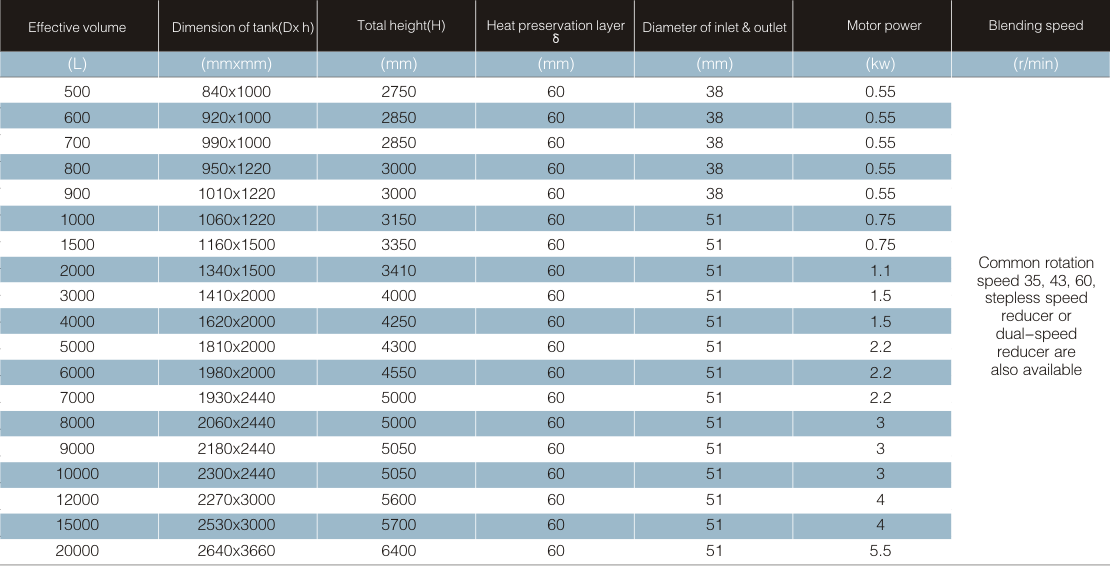 | Effective volume | Dimension of tank(Dx h) | Total height(H) | Heat preservation layer δ | Diameter of inlet & outlet | Motor power | Blending speed |
|---|---|---|---|---|---|---|
| (L) | (mmxmm) | (mm) | (mm) | (mm) | (kw) | (r/min) |
| 500 | 840x1000 | 2750 | 60 | 38 | 0.55 | Common rotation speed 35, 43, 60, stepless speed reducer or dual-speed reducer are also available |
| 600 | 920x1000 | 2850 | 60 | 38 | 0.55 | |
| 700 | 990x1000 | 2850 | 60 | 38 | 0.55 | |
| 800 | 950x1220 | 3000 | 60 | 38 | 0.55 | |
| 900 | 1010x1220 | 3000 | 60 | 38 | 0.55 | |
| 1000 | 1060x1220 | 3150 | 60 | 51 | 0.75 | |
| 1500 | 1160x1500 | 3350 | 60 | 51 | 0.75 | |
| 2000 | 1340x1500 | 3410 | 60 | 51 | 1.1 | |
| 3000 | 1410x2000 | 4000 | 60 | 51 | 1.5 | |
| 4000 | 1620x2000 | 4250 | 60 | 51 | 1.5 | |
| 5000 | 1810x2000 | 4300 | 60 | 51 | 2.2 | |
| 6000 | 1980x2000 | 4550 | 60 | 51 | 2.2 | |
| 7000 | 1930x2440 | 5000 | 60 | 51 | 2.2 | |
| 8000 | 2060x2440 | 5000 | 60 | 51 | 3 | |
| 9000 | 2180x2440 | 5050 | 60 | 51 | 3 | |
| 10000 | 2300x2440 | 5050 | 60 | 51 | 3 | |
| 12000 | 2270x3000 | 5600 | 60 | 51 | 4 | |
| 15000 | 2530x3000 | 5700 | 60 | 51 | 4 | |
| 20000 | 2640x3660 | 6400 | 60 | 51 | 5.5 | |